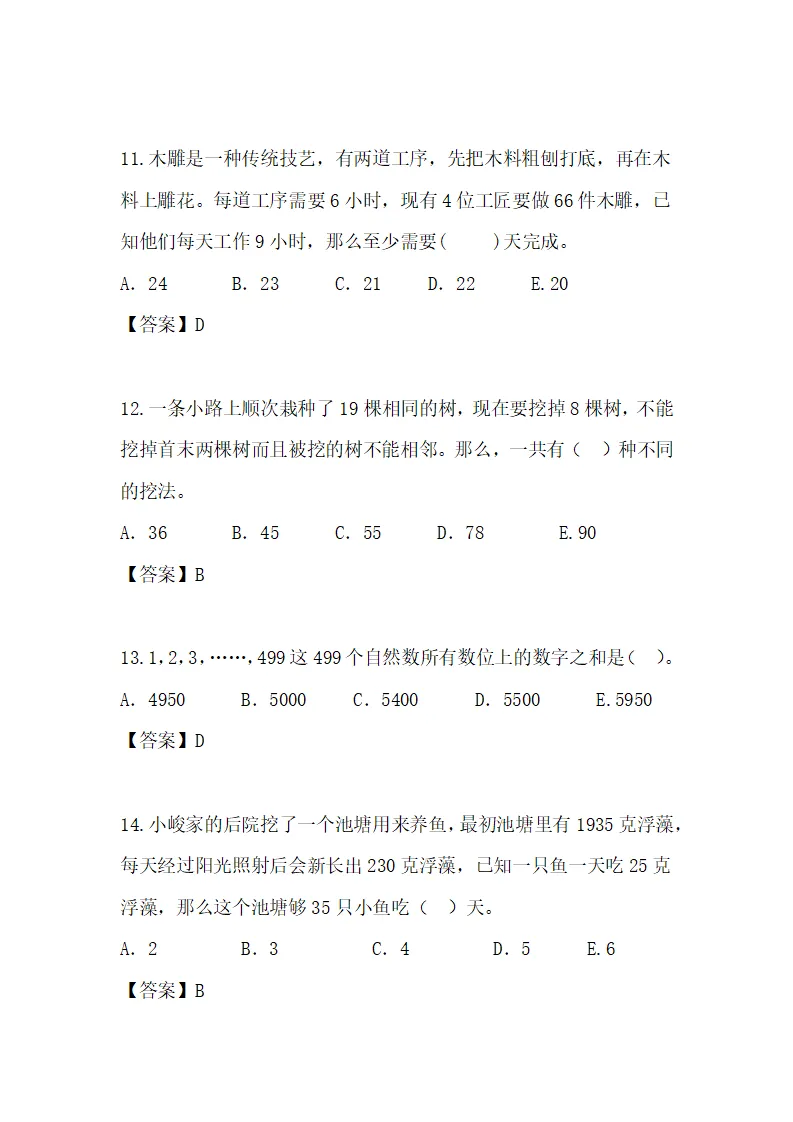 11.木雕是一种传统技艺，有两道工序，先把木料粗刨打底，再在木料上雕花。每道工序需要 6 小时，现有 4 位工匠要做 66 件木雕，已知他们每天工作 9 小时，那么至少需要(　　)天完成。

A. 24　　B. 23　　C. 21　　D. 22　　E.20

【答案】D

12.一条小路上顺次栽种了 19 棵相同的树，现在要挖掉 8 棵树，不能挖掉首末两棵树而且被挖的树不能相邻。那么，一共有（　）种不同的挖法。

A. 36　　B. 45　　C. 55　　D. 78　　E.90

【答案】B

13.1，2，3，……，499 这 499 个自然数所有数位上的数字之和是（　）。

A. 4950　　B. 5000　　C. 5400　　D. 5500　　E.5950

【答案】D

14.小峻家的后院挖了一个池塘用来养鱼，最初池塘里有 1935 克浮藻，每天经过阳光照射后会新长出 230 克浮藻，已知一只鱼一天吃 25 克浮藻，那么这个池塘够 35 只小鱼吃（　）天。

A. 2　　B. 3　　C. 4　　D. 5　　E.6

【答案】B